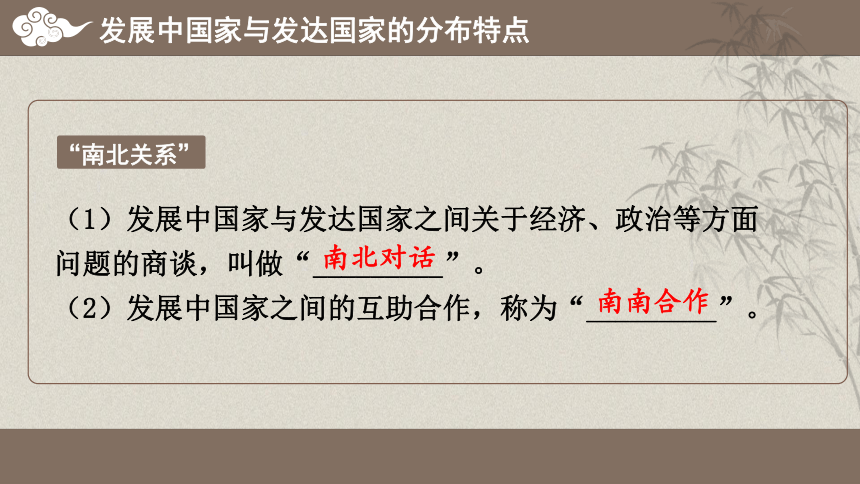 发展中国家与发达国家的分布特点

“南北关系”

（1）发展中国家与发达国家之间关于经济、政治等方面问题的商谈，叫做“南北对话”。
（2）发展中国家之间的互助合作，称为“南南合作”。